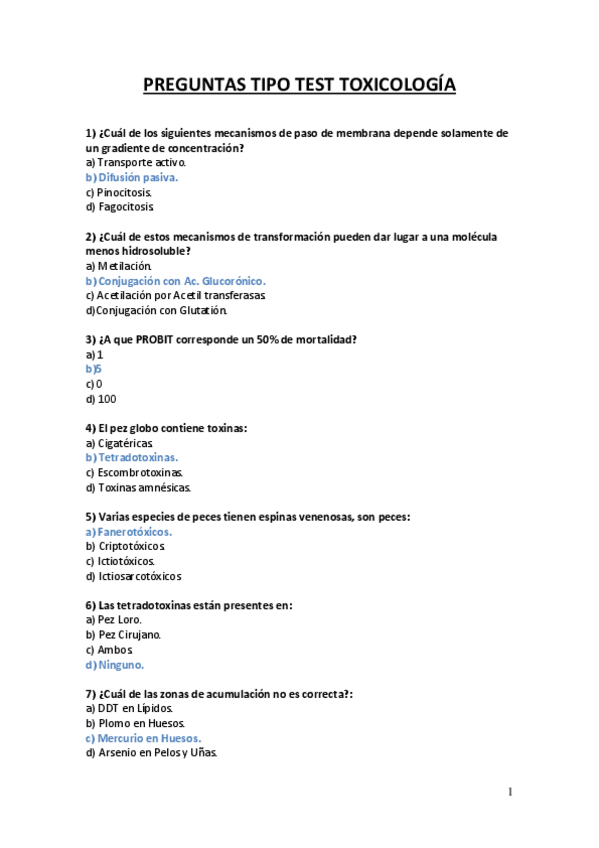 PREGUNTAS TIPO TEST TOXICOLOGÍA

1) ¿Cuál de los siguientes mecanismos de paso de membrana depende solamente de un gradiente de concentración?
a) Transporte activo.
b) Difusión pasiva.
c) Pinocitosis.
d) Fagocitosis.

2) ¿Cuál de estos mecanismos de transformación pueden dar lugar a una molécula menos hidrosoluble?
a) Metilación.
b) Conjugación con Ac. Glucorónico.
c) Acetilación por Acetil transferasas.
d)Conjugación con Glutatión.

3) ¿A que PROBIT corresponde un 50% de mortalidad?
a) 1
b)5
c) 0
d) 100

4) El pez globo contiene toxinas:
a) Cigatéricas.
b) Tetradotoxinas.
c) Escombrotoxinas.
d) Toxinas amnésicas.

5) Varias especies de peces tienen espinas venenosas, son peces:
a) Fanerotóxicos.
b) Criptotóxicos.
c) Ictiotóxicos.
d) Ictiosarcotóxicos

6) Las tetradotoxinas están presentes en:
a) Pez Loro.
b) Pez Cirujano.
c) Ambos.
d) Ninguno.

7) ¿Cuál de las zonas de acumulación no es correcta?:
a) DDT en Lípidos.
b) Plomo en Huesos.
c) Mercurio en Huesos.
d) Arsenio en Pelos y Uñas.

1